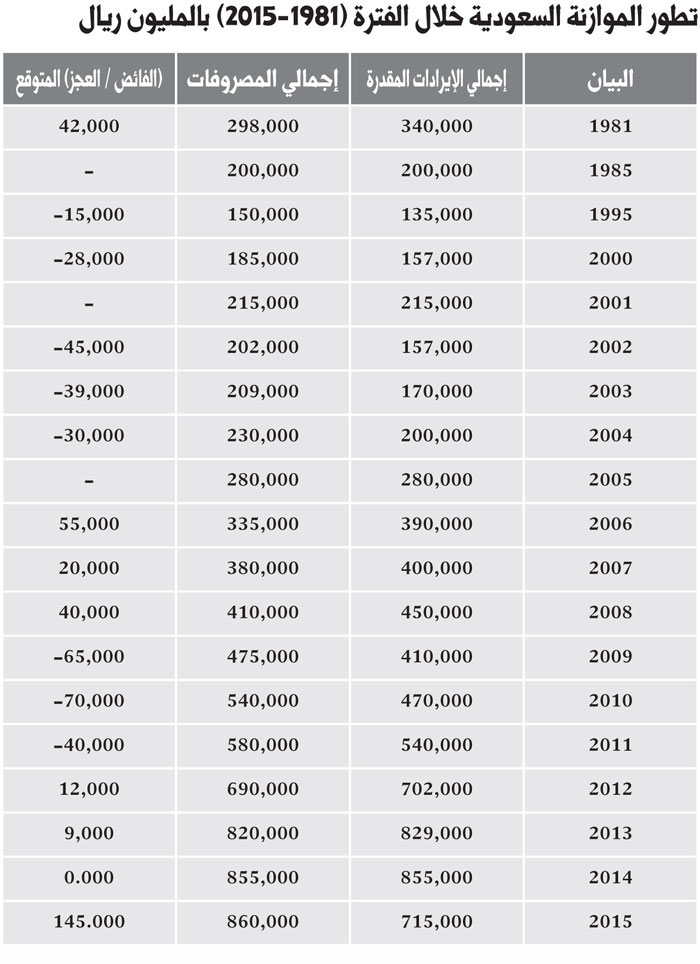 تطور الموازنة السعودية خلال الفترة (1981-2015) بالمليون ريال

| البيان | إجمالي الإيرادات المقدرة | إجمالي المصروفات | (الفائض / العجز) المتوقع |
|---|---|---|---|
| 1981 | 340,000 | 298,000 | 42,000 |
| 1985 | 200,000 | 200,000 | - |
| 1995 | 135,000 | 150,000 | -15,000 |
| 2000 | 157,000 | 185,000 | -28,000 |
| 2001 | 215,000 | 215,000 | - |
| 2002 | 157,000 | 202,000 | -45,000 |
| 2003 | 170,000 | 209,000 | -39,000 |
| 2004 | 200,000 | 230,000 | -30,000 |
| 2005 | 280,000 | 280,000 | - |
| 2006 | 390,000 | 335,000 | 55,000 |
| 2007 | 400,000 | 380,000 | 20,000 |
| 2008 | 450,000 | 410,000 | 40,000 |
| 2009 | 410,000 | 475,000 | -65,000 |
| 2010 | 470,000 | 540,000 | -70,000 |
| 2011 | 540,000 | 580,000 | -40,000 |
| 2012 | 702,000 | 690,000 | 12,000 |
| 2013 | 829,000 | 820,000 | 9,000 |
| 2014 | 855,000 | 855,000 | 0.000 |
| 2015 | 715,000 | 860,000 | 145.000 |